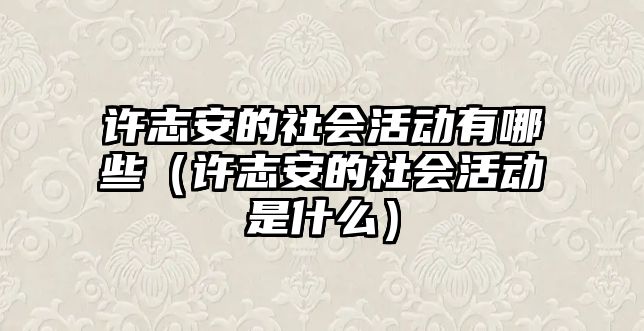 许志安的社会活动有哪些（许志安的社会活动是什么）